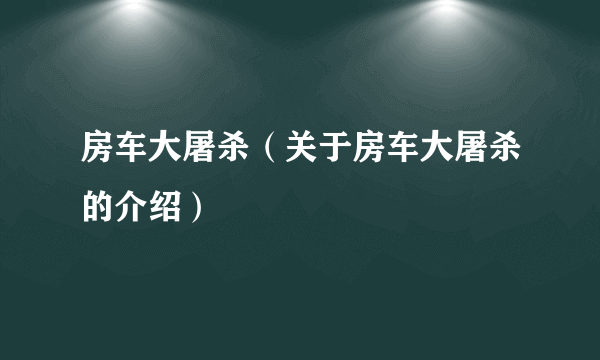 房车大屠杀（关于房车大屠杀的介绍）